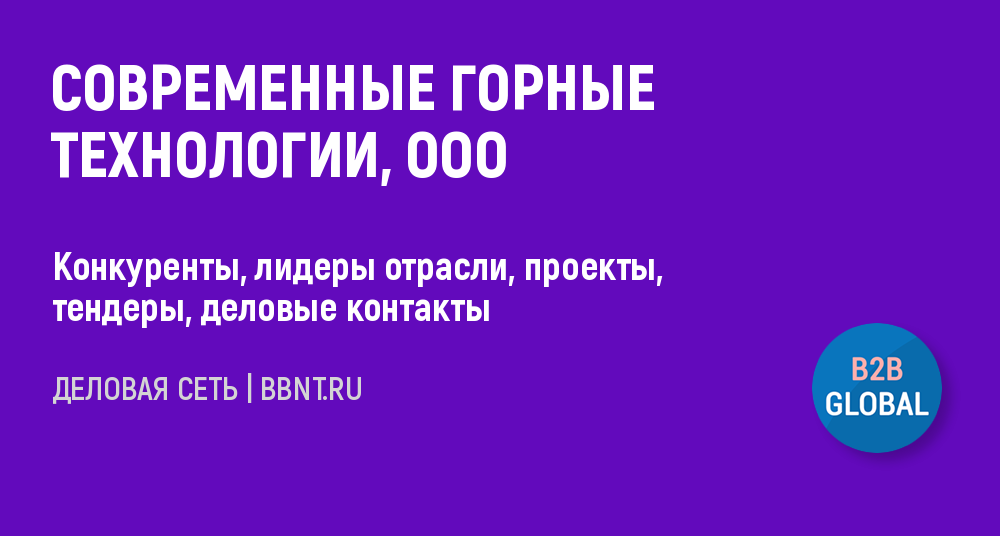 СОВРЕМЕННЫЕ ГОРНЫЕ ТЕХНОЛОГИИ, ООО

Конкуренты, лидеры отрасли, проекты, тендеры, деловые контакты

ДЕЛОВАЯ СЕТЬ | BBNT.RU

B2B
GLOBAL